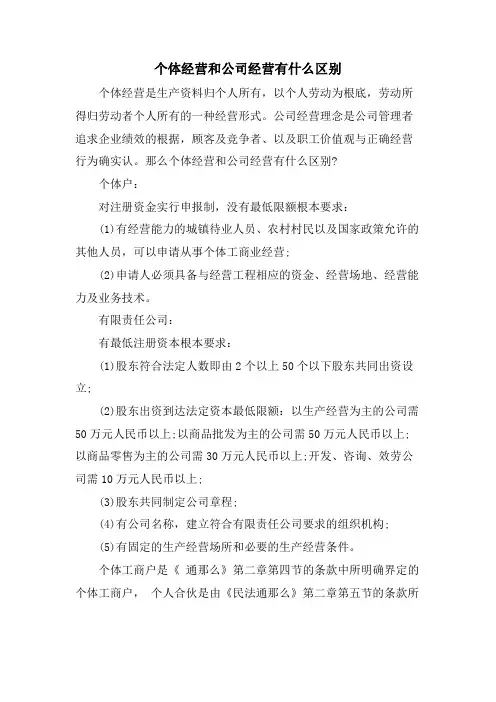 个体经营和公司经营有什么区别

个体经营是生产资料归个人所有，以个人劳动为根底，劳动所得归劳动者个人所有的一种经营形式。公司经营理念是公司管理者追求企业绩效的根据，顾客及竞争者、以及职工价值观与正确经营行为确实认。那么个体经营和公司经营有什么区别?

个体户：

对注册资金实行申报制，没有最低限额根本要求：

(1)有经营能力的城镇待业人员、农村村民以及国家政策允许的其他人员，可以申请从事个体工商业经营;

(2)申请人必须具备与经营工程相应的资金、经营场地、经营能力及业务技术。

有限责任公司：

有最低注册资本根本要求：

(1)股东符合法定人数即由2个以上50个以下股东共同出资设立;

(2)股东出资到达法定资本最低限额：以生产经营为主的公司需50万元人民币以上;以商品批发为主的公司需50万元人民币以上;以商品零售为主的公司需30万元人民币以上;开发、咨询、效劳公司需10万元人民币以上;

(3)股东共同制定公司章程;

(4)有公司名称，建立符合有限责任公司要求的组织机构;

(5)有固定的生产经营场所和必要的生产经营条件。

个体工商户是《 通那么》第二章第四节的条款中所明确界定的个体工商户， 个人合伙是由《民法通那么》第二章第五节的条款所